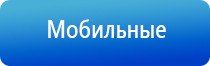 Мобильные